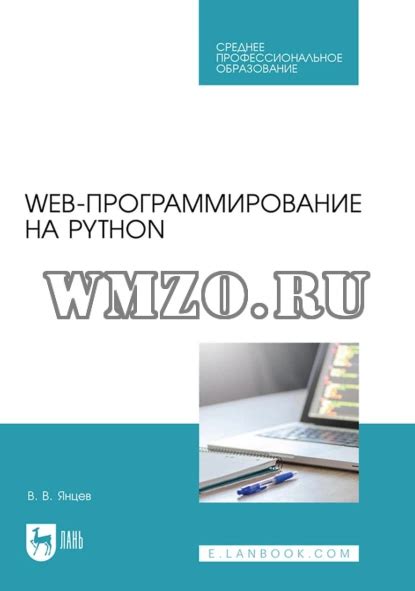 СРЕДНЕЕ ПРОФЕССИОНАЛЬНОЕ ОБРАЗОВАНИЕ

WEB-ПРОГРАММИРОВАНИЕ НА PYTHON

WMZO.RU

В. В. Янцев

ЛАНЬ

E.LANBOOK.COM